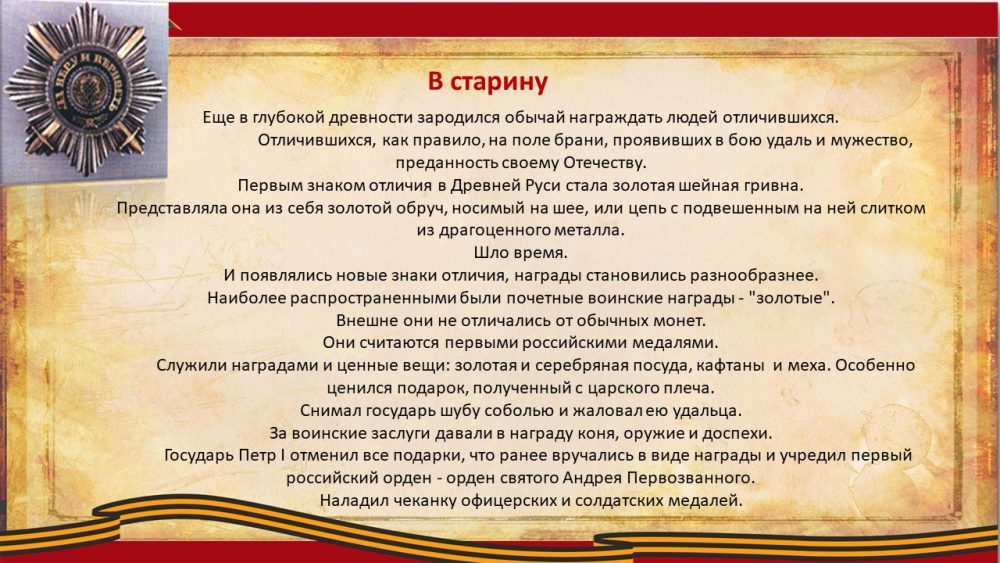 ЗА ВЕРУ И ВЕРНОСТЬ

В старину

Еще в глубокой древности зародился обычай награждать людей отличившихся. Отличившихся, как правило, на поле брани, проявивших в бою удаль и мужество, преданность своему Отечеству.

Первым знаком отличия в Древней Руси стала золотая шейная гривна.

Представляла она из себя золотой обруч, носимый на шее, или цепь с подвешенным на ней слитком из драгоценного металла.

Шло время.

И появлялись новые знаки отличия, награды становились разнообразнее.

Наиболее распространенными были почетные воинские награды - "золотые".

Внешне они не отличались от обычных монет.

Они считаются первыми российскими медалями.

Служили наградами и ценные вещи: золотая и серебряная посуда, кафтаны и меха. Особенно ценился подарок, полученный с царского плеча.

Снимал государь шубу соболью и жаловал ею удальца.

За воинские заслуги давали в награду коня, оружие и доспехи.

Государь Петр I отменил все подарки, что ранее вручались в виде награды и учредил первый российский орден - орден святого Андрея Первозванного.

Наладил чеканку офицерских и солдатских медалей.